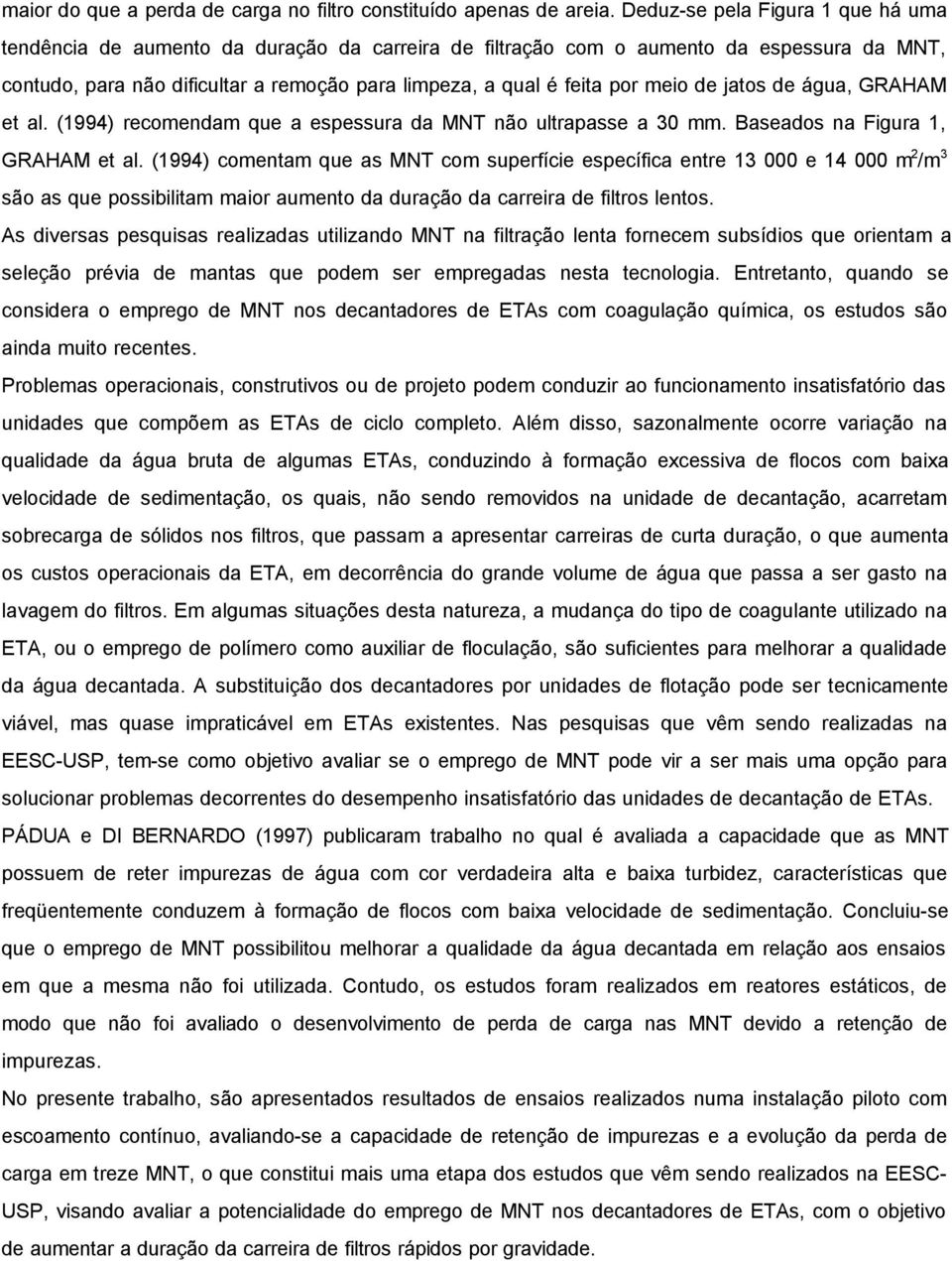 maior do que a perda de carga no filtro constituído apenas de areia. Deduz-se pela Figura 1 que há uma tendência de aumento da duração da carreira de filtração com o aumento da espessura da MNT, contudo, para não dificultar a remoção para limpeza, a qual é feita por meio de jatos de água, GRAHAM et al. (1994) recomendam que a espessura da MNT não ultrapasse a 30 mm. Baseados na Figura 1, GRAHAM et al. (1994) comentam que as MNT com superfície específica entre 13 000 e 14 000 $m^2/m^3$ são as que possibilitam maior aumento da duração da carreira de filtros lentos.

As diversas pesquisas realizadas utilizando MNT na filtração lenta fornecem subsídios que orientam a seleção prévia de mantas que podem ser empregadas nesta tecnologia. Entretanto, quando se considera o emprego de MNT nos decantadores de ETAs com coagulação química, os estudos são ainda muito recentes.

Problemas operacionais, construtivos ou de projeto podem conduzir ao funcionamento insatisfatório das unidades que compõem as ETAs de ciclo completo. Além disso, sazonalmente ocorre variação na qualidade da água bruta de algumas ETAs, conduzindo à formação excessiva de flocos com baixa velocidade de sedimentação, os quais, não sendo removidos na unidade de decantação, acarretam sobrecarga de sólidos nos filtros, que passam a apresentar carreiras de curta duração, o que aumenta os custos operacionais da ETA, em decorrência do grande volume de água que passa a ser gasto na lavagem do filtros. Em algumas situações desta natureza, a mudança do tipo de coagulante utilizado na ETA, ou o emprego de polímero como auxiliar de floculação, são suficientes para melhorar a qualidade da água decantada. A substituição dos decantadores por unidades de flotação pode ser tecnicamente viável, mas quase impraticável em ETAs existentes. Nas pesquisas que vêm sendo realizadas na EESC-USP, tem-se como objetivo avaliar se o emprego de MNT pode vir a ser mais uma opção para solucionar problemas decorrentes do desempenho insatisfatório das unidades de decantação de ETAs. PÁDUA e DI BERNARDO (1997) publicaram trabalho no qual é avaliada a capacidade que as MNT possuem de reter impurezas de água com cor verdadeira alta e baixa turbidez, características que freqüentemente conduzem à formação de flocos com baixa velocidade de sedimentação. Concluiu-se que o emprego de MNT possibilitou melhorar a qualidade da água decantada em relação aos ensaios em que a mesma não foi utilizada. Contudo, os estudos foram realizados em reatores estáticos, de modo que não foi avaliado o desenvolvimento de perda de carga nas MNT devido a retenção de impurezas.

No presente trabalho, são apresentados resultados de ensaios realizados numa instalação piloto com escoamento contínuo, avaliando-se a capacidade de retenção de impurezas e a evolução da perda de carga em treze MNT, o que constitui mais uma etapa dos estudos que vêm sendo realizados na EESC-USP, visando avaliar a potencialidade do emprego de MNT nos decantadores de ETAs, com o objetivo de aumentar a duração da carreira de filtros rápidos por gravidade.